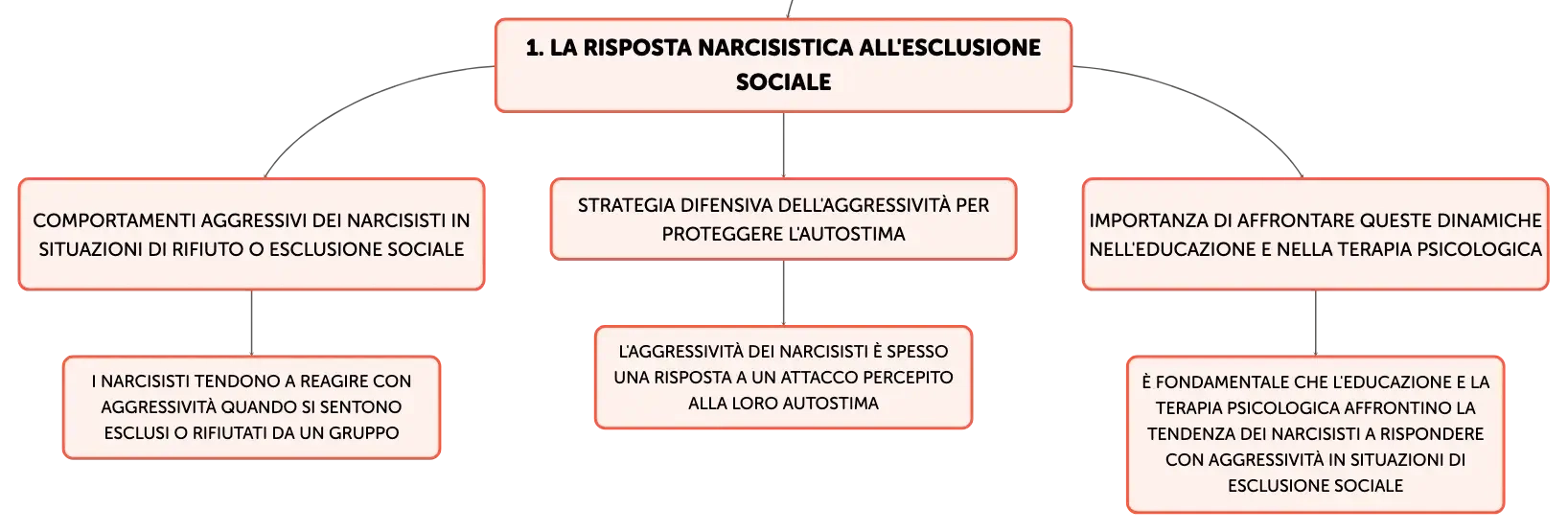 1. LA RISPOSTA NARCISISTICA ALL'ESCLUSIONE SOCIALE

COMPORTAMENTI AGGRESSIVI DEI NARCISISTI IN SITUAZIONI DI RIFIUTO O ESCLUSIONE SOCIALE

I NARCISISTI TENDONO A REAGIRE CON AGGRESSIVITÀ QUANDO SI SENTONO ESCLUSI O RIFIUTATI DA UN GRUPPO

STRATEGIA DIFENSIVA DELL'AGGRESSIVITÀ PER PROTEGGERE L'AUTOSTIMA

L'AGGRESSIVITÀ DEI NARCISISTI È SPESSO UNA RISPOSTA A UN ATTACCO PERCEPITO ALLA LORO AUTOSTIMA

IMPORTANZA DI AFFRONTARE QUESTE DINAMICHE NELL'EDUCAZIONE E NELLA TERAPIA PSICOLOGICA

È FONDAMENTALE CHE L'EDUCAZIONE E LA TERAPIA PSICOLOGICA AFFRONTINO LA TENDENZA DEI NARCISISTI A RISPONDERE CON AGGRESSIVITÀ IN SITUAZIONI DI ESCLUSIONE SOCIALE